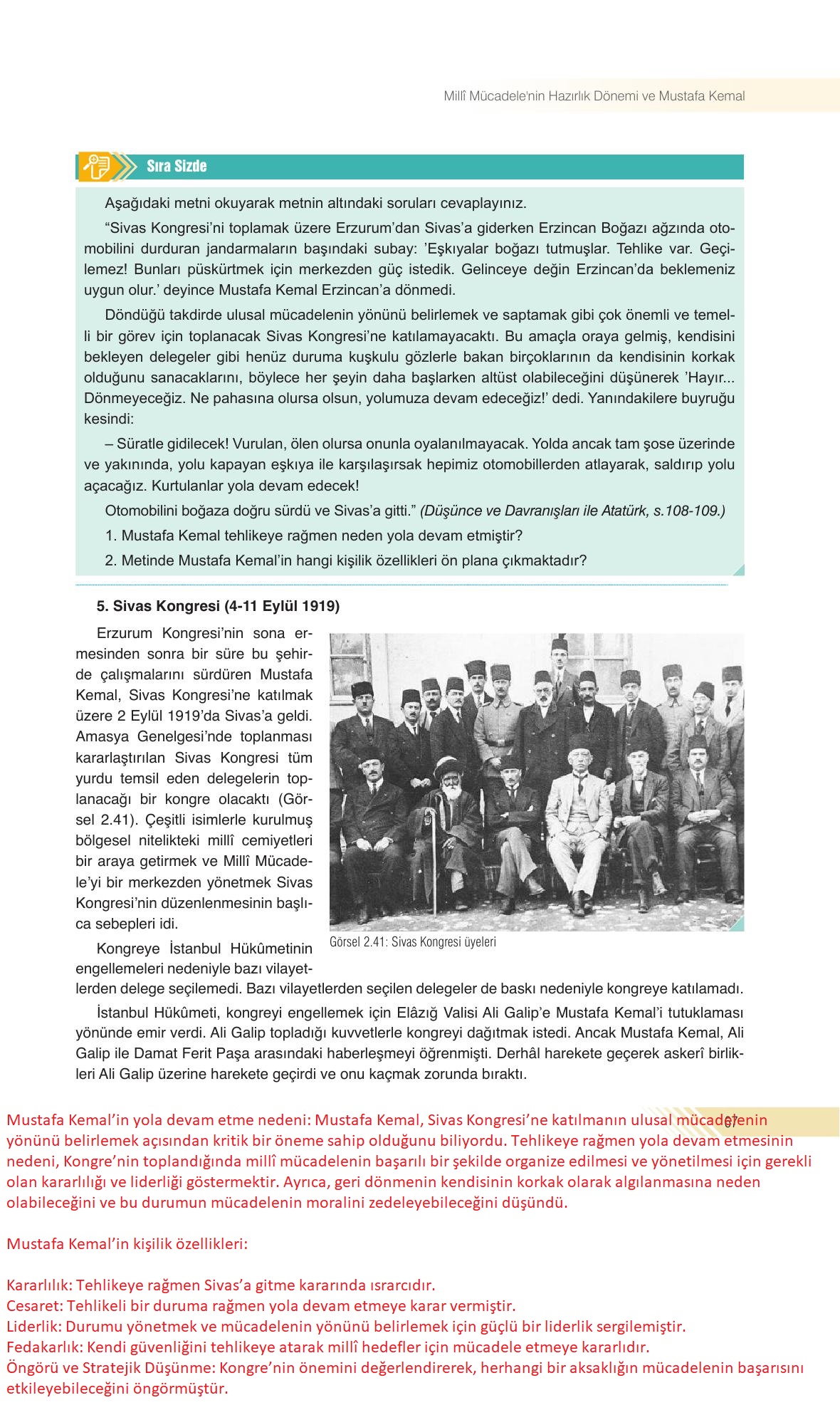 Millî Mücadele'nin Hazırlık Dönemi ve Mustafa Kemal

Sıra Sizde

Aşağıdaki metni okuyarak metnin altındaki soruları cevaplayınız.

“Sivas Kongresi’ni toplamak üzere Erzurum’dan Sivas’a giderken Erzincan Boğazı ağzında otomobilini durduran jandarmaların başındaki subay: ’Eşkıyalar boğazı tutmuşlar. Tehlike var. Geçilemez! Bunları püskürtmek için merkezden güç istedik. Gelinceye değin Erzincan’da beklemeniz uygun olur.’ deyince Mustafa Kemal Erzincan’a dönmedi.

Döndüğü takdirde ulusal mücadelenin yönünü belirlemek ve saptamak gibi çok önemli ve temelli bir görev için toplanacak Sivas Kongresi’ne katılamayacaktı. Bu amaçla oraya gelmiş, kendisini bekleyen delegeler gibi henüz duruma kuşkulu gözlerle bakan birçoklarının da kendisinin korkak olduğunu sanacaklarını, böylece her şeyin daha başlarken altüst olabileceğini düşünerek ’Hayır... Dönmeyeceğiz. Ne pahasına olursa olsun, yolumuza devam edeceğiz!’ dedi. Yanındakilere buyruğu kesindi:

– Süratle gidilecek! Vurulan, ölen olursa onunla oyalanılmayacak. Yolda ancak tam şose üzerinde ve yakınında, yolu kapayan eşkıya ile karşılaşırsak hepimiz otomobillerden atlayarak, saldırıp yolu açacağız. Kurtulanlar yola devam edecek!

Otomobilini boğaza doğru sürdü ve Sivas’a gitti.” (Düşünce ve Davranışları ile Atatürk, s.108-109.)

1. Mustafa Kemal tehlikeye rağmen neden yola devam etmiştir?

2. Metinde Mustafa Kemal’in hangi kişilik özellikleri ön plana çıkmaktadır?

5. Sivas Kongresi (4-11 Eylül 1919)

Erzurum Kongresi’nin sona ermesinden sonra bir süre bu şehirde çalışmalarını sürdüren Mustafa Kemal, Sivas Kongresi’ne katılmak üzere 2 Eylül 1919’da Sivas’a geldi. Amasya Genelgesi’nde toplanması kararlaştırılan Sivas Kongresi tüm yurdu temsil eden delegelerin toplanacağı bir kongre olacaktı (Görsel 2.41). Çeşitli isimlerle kurulmuş bölgesel nitelikteki millî cemiyetleri bir araya getirmek ve Millî Mücadele’yi bir merkezden yönetmek Sivas Kongresi’nin düzenlenmesinin başlıca sebepleri idi.

Görsel 2.41: Sivas Kongresi üyeleri

Kongreye İstanbul Hükûmetinin engellemeleri nedeniyle bazı vilayetlerden delege seçilemedi. Bazı vilayetlerden seçilen delegeler de baskı nedeniyle kongreye katılamadı.

İstanbul Hükûmeti, kongreyi engellemek için Elâzığ Valisi Ali Galip’e Mustafa Kemal’i tutuklaması yönünde emir verdi. Ali Galip topladığı kuvvetlerle kongreyi dağıtmak istedi. Ancak Mustafa Kemal, Ali Galip ile Damat Ferit Paşa arasındaki haberleşmeyi öğrenmişti. Derhâl harekete geçerek askerî birlikleri Ali Galip üzerine harekete geçirdi ve onu kaçmak zorunda bıraktı.

67

Mustafa Kemal’in yola devam etme nedeni: Mustafa Kemal, Sivas Kongresi’ne katılmanın ulusal mücadelenin yönünü belirlemek açısından kritik bir öneme sahip olduğunu biliyordu. Tehlikeye rağmen yola devam etmesinin nedeni, Kongre’nin toplandığında millî mücadelenin başarılı bir şekilde organize edilmesi ve yönetilmesi için gerekli olan kararlılığı ve liderliği göstermektir. Ayrıca, geri dönmenin kendisinin korkak olarak algılanmasına neden olabileceğini ve bu durumun mücadelenin moralini zedeleyebileceğini düşündü.

Mustafa Kemal’in kişilik özellikleri:

Kararlılık: Tehlikeye rağmen Sivas’a gitme kararında ısrarcıdır.
Cesaret: Tehlikeli bir duruma rağmen yola devam etmeye karar vermiştir.
Liderlik: Durumu yönetmek ve mücadelenin yönünü belirlemek için güçlü bir liderlik sergilemiştir.
Fedakarlık: Kendi güvenliğini tehlikeye atarak millî hedefler için mücadele etmeye kararlıdır.
Öngörü ve Stratejik Düşünme: Kongre’nin önemini değerlendirerek, herhangi bir aksaklığın mücadelenin başarısını etkileyebileceğini öngörmüştür.